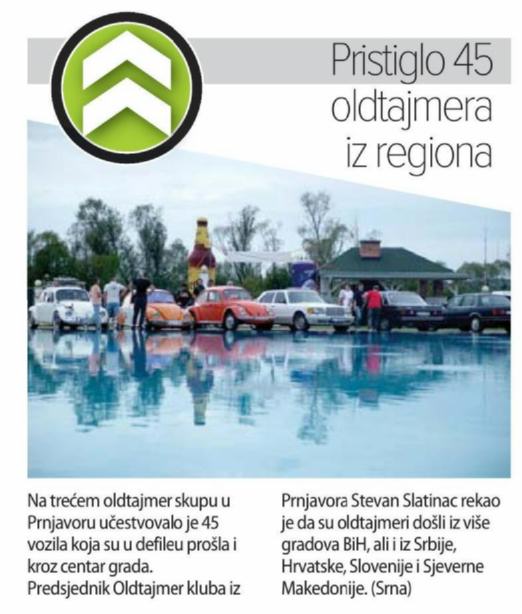 Pristiglo 45 oldtajmera iz regiona

Na trećem oldtajmer skupu u Prnjavoru učestvovalo je 45 vozila koja su u defileu prošla i kroz centar grada. Predsjednik Oldtajmer kluba iz Prnjavora Stevan Slatinac rekao je da su oldtajmeri došli iz više gradova BiH, ali i iz Srbije, Hrvatske, Slovenije i Sjeverne Makedonije. (Srna)